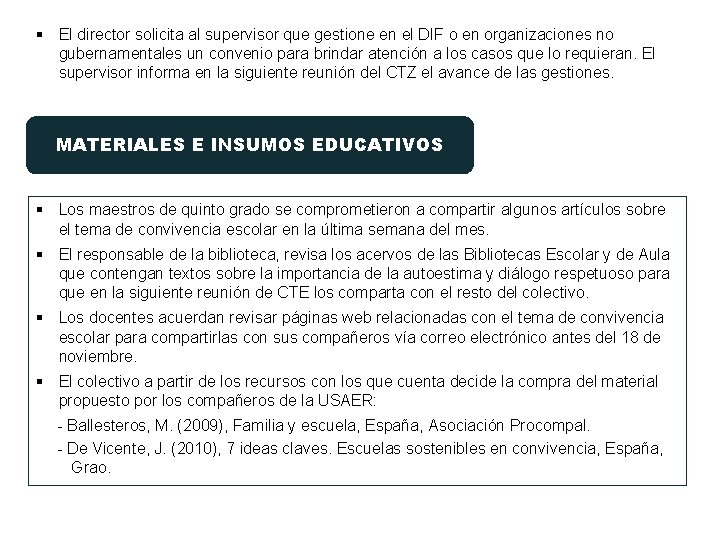 ▪ El director solicita al supervisor que gestione en el DIF o en organizaciones no gubernamentales un convenio para brindar atención a los casos que lo requieran. El supervisor informa en la siguiente reunión del CTZ el avance de las gestiones.

MATERIALES E INSUMOS EDUCATIVOS

▪ Los maestros de quinto grado se comprometieron a compartir algunos artículos sobre el tema de convivencia escolar en la última semana del mes.
▪ El responsable de la biblioteca, revisa los acervos de las Bibliotecas Escolar y de Aula que contengan textos sobre la importancia de la autoestima y diálogo respetuoso para que en la siguiente reunión de CTE los comparta con el resto del colectivo.
▪ Los docentes acuerdan revisar páginas web relacionadas con el tema de convivencia escolar para compartirlas con sus compañeros vía correo electrónico antes del 18 de noviembre.
▪ El colectivo a partir de los recursos con los que cuenta decide la compra del material propuesto por los compañeros de la USAER:
- Ballesteros, M. (2009), Familia y escuela, España, Asociación Procompal.
- De Vicente, J. (2010), 7 ideas claves. Escuelas sostenibles en convivencia, España, Grao.